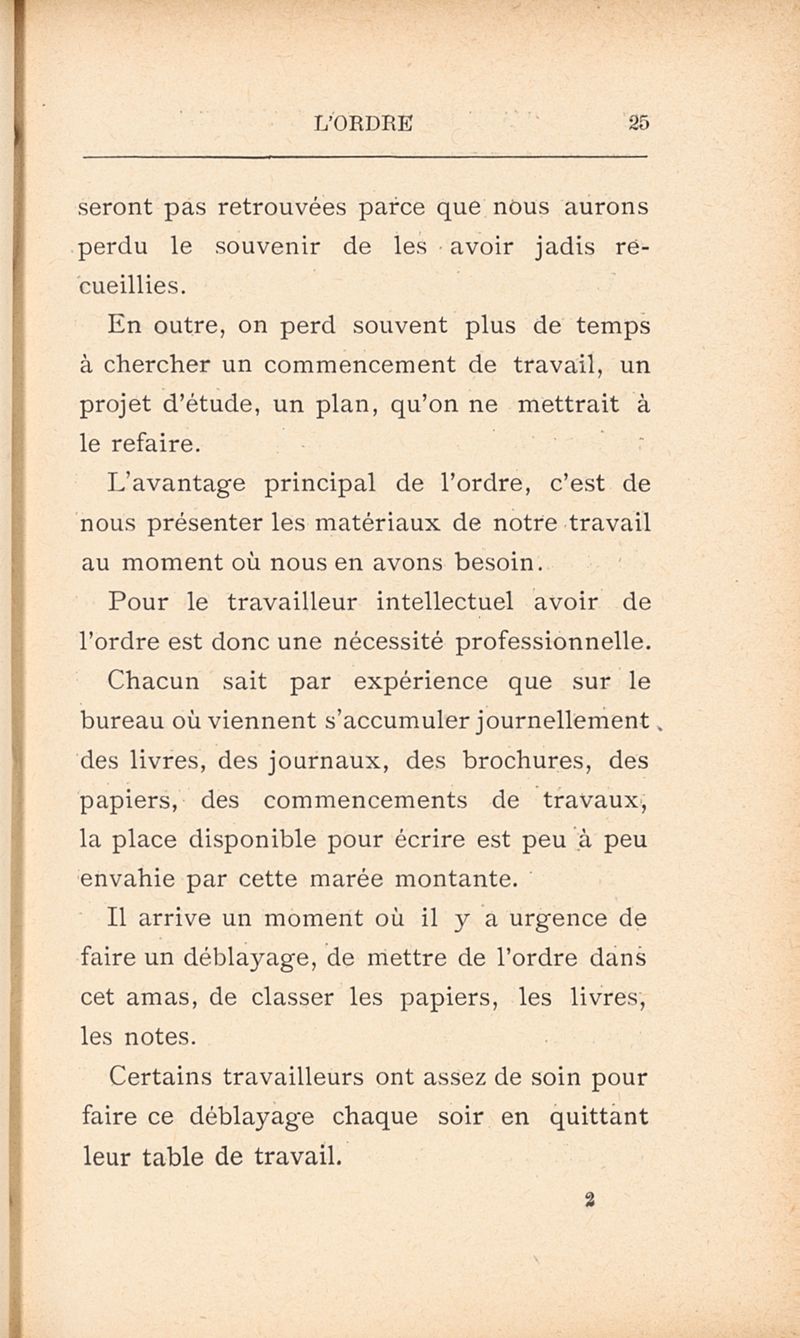 L'ORDRE 25

seront pas retrouvées parce que nous aurons perdu le souvenir de les avoir jadis recueillies.

En outre, on perd souvent plus de temps à chercher un commencement de travail, un projet d'étude, un plan, qu'on ne mettrait à le refaire.

L'avantage principal de l'ordre, c'est de nous présenter les matériaux de notre travail au moment où nous en avons besoin.

Pour le travailleur intellectuel avoir de l'ordre est donc une nécessité professionnelle.

Chacun sait par expérience que sur le bureau où viennent s'accumuler journellement des livres, des journaux, des brochures, des papiers, des commencements de travaux, la place disponible pour écrire est peu à peu envahie par cette marée montante.

Il arrive un moment où il y a urgence de faire un déblayage, de mettre de l'ordre dans cet amas, de classer les papiers, les livres, les notes.

Certains travailleurs ont assez de soin pour faire ce déblayage chaque soir en quittant leur table de travail.

2